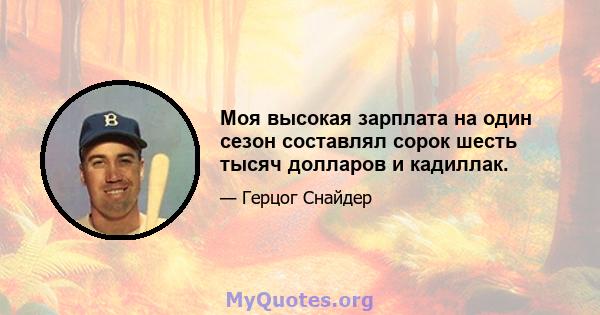 B

Моя высокая зарплата на один сезон составлял сорок шесть тысяч долларов и кадиллак.

— Герцог Снайдер

MyQuotes.org